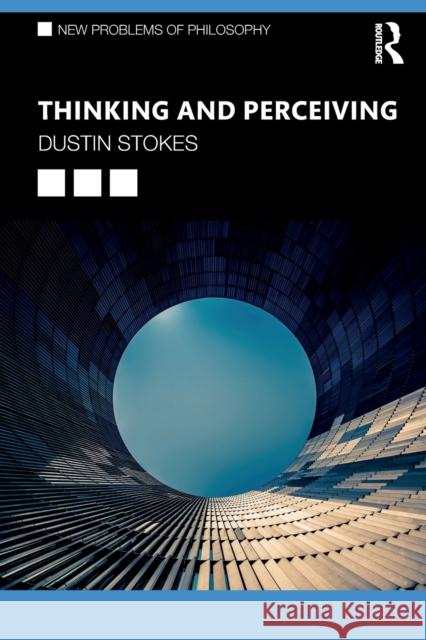 NEW PROBLEMS OF PHILOSOPHY

ROUTLEDGE

THINKING AND PERCEIVING

DUSTIN STOKES